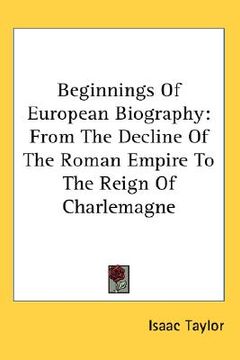 Beginnings Of European Biography: From The Decline Of The Roman Empire To The Reign Of Charlemagne

Isaac Taylor